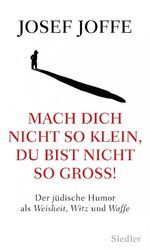 JOSEF JOFFE

MACH DICH NICHT SO KLEIN, DU BIST NICHT SO GROSS!

Der jüdische Humor als Weisheit, Witz und Waffe

Siedler